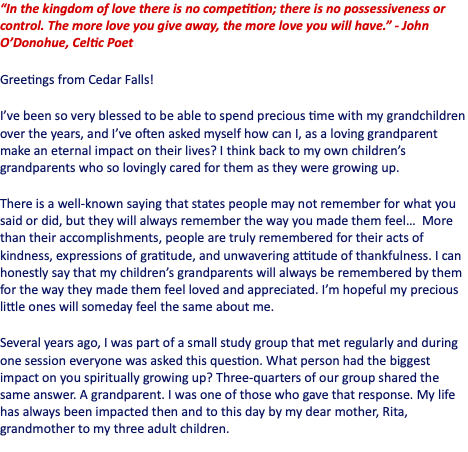 "In the kingdom of love there is no competition; there is no possessiveness or control. The more love you give away, the more love you will have." - John O'Donohue, Celtic Poet

Greetings from Cedar Falls!

I've been so very blessed to be able to spend precious time with my grandchildren over the years, and I've often asked myself how can I, as a loving grandparent make an eternal impact on their lives? I think back to my own children's grandparents who so lovingly cared for them as they were growing up.

There is a well-known saying that states people may not remember for what you said or did, but they will always remember the way you made them feel... More than their accomplishments, people are truly remembered for their acts of kindness, expressions of gratitude, and unwavering attitude of thankfulness. I can honestly say that my children's grandparents will always be remembered by them for the way they made them feel loved and appreciated. I'm hopeful my precious little ones will someday feel the same about me.

Several years ago, I was part of a small study group that met regularly and during one session everyone was asked this question. What person had the biggest impact on you spiritually growing up? Three-quarters of our group shared the same answer. A grandparent. I was one of those who gave that response. My life has always been impacted then and to this day by my dear mother, Rita, grandmother to my three adult children.